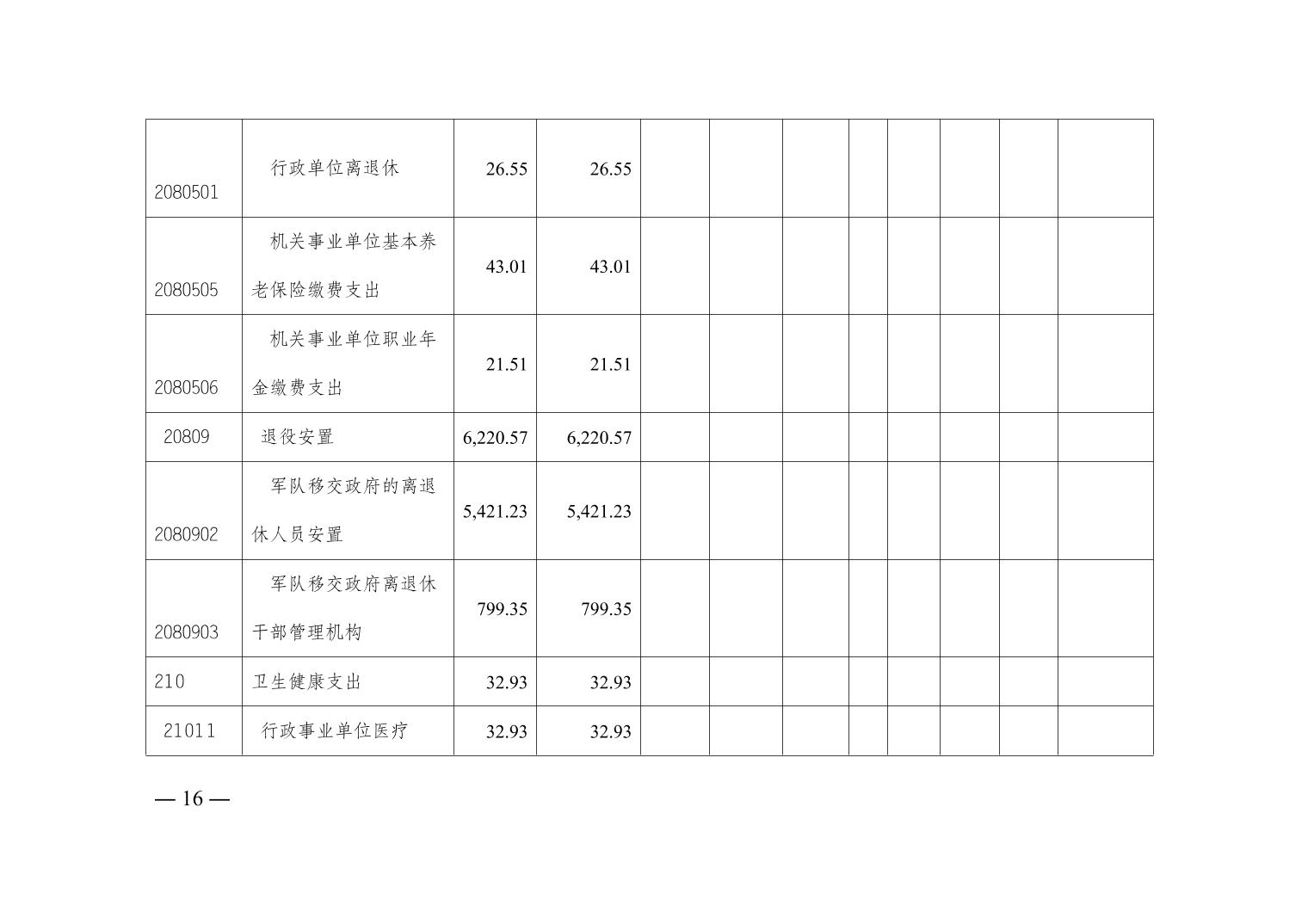 | 2080501 | 行政单位离退休 | 26.55 | 26.55 |  |  |  |  |  |  |  |  |
|---|---|---|---|---|---|---|---|---|---|---|---|
| 2080505 | 机关事业单位基本养老保险缴费支出 | 43.01 | 43.01 |  |  |  |  |  |  |  |  |
| 2080506 | 机关事业单位职业年金缴费支出 | 21.51 | 21.51 |  |  |  |  |  |  |  |  |
| 20809 | 退役安置 | 6,220.57 | 6,220.57 |  |  |  |  |  |  |  |  |
| 2080902 | 军队移交政府的离退休人员安置 | 5,421.23 | 5,421.23 |  |  |  |  |  |  |  |  |
| 2080903 | 军队移交政府离退休干部管理机构 | 799.35 | 799.35 |  |  |  |  |  |  |  |  |
| 210 | 卫生健康支出 | 32.93 | 32.93 |  |  |  |  |  |  |  |  |
| 21011 | 行政事业单位医疗 | 32.93 | 32.93 |  |  |  |  |  |  |  |  |

— 16 —